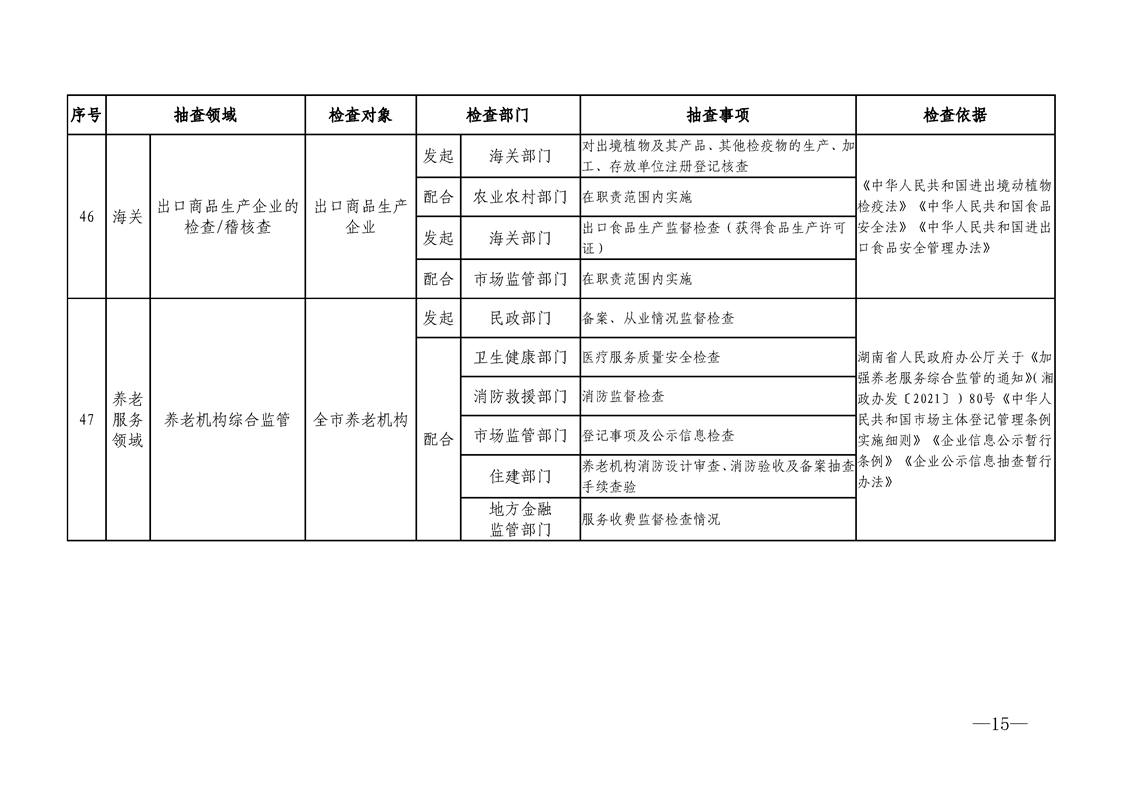 | 序号 | 抽查领域 | | 检查对象 | 检查部门 | | 抽查事项 | 检查依据 |
|---|---|---|---|---|---|---|---|
| 46 | 海关 | 出口商品生产企业的检查/稽核查 | 出口商品生产企业 | 发起 | 海关部门 | 对出境植物及其产品、其他检疫物的生产、加工、存放单位注册登记核查 | 《中华人民共和国进出境动植物检疫法》《中华人民共和国食品安全法》《中华人民共和国进出口食品安全管理办法》 |
| | | | | 配合 | 农业农村部门 | 在职责范围内实施 | |
| | | | | 发起 | 海关部门 | 出口食品生产监督检查（获得食品生产许可证） | |
| | | | | 配合 | 市场监管部门 | 在职责范围内实施 | |
| 47 | 养老服务领域 | 养老机构综合监管 | 全市养老机构 | 发起 | 民政部门 | 备案、从业情况监督检查 | 湖南省人民政府办公厅关于《加强养老服务综合监管的通知》（湘政办发〔2021〕）80号《中华人民共和国市场主体登记管理条例实施细则》《企业信息公示暂行条例》《企业公示信息抽查暂行办法》 |
| | | | | 配合 | 卫生健康部门 | 医疗服务质量安全检查 | |
| | | | | | 消防救援部门 | 消防监督检查 | |
| | | | | | 市场监管部门 | 登记事项及公示信息检查 | |
| | | | | | 住建部门 | 养老机构消防设计审查、消防验收及备案抽查手续查验 | |
| | | | | | 地方金融监管部门 | 服务收费监督检查情况 | |

—15—